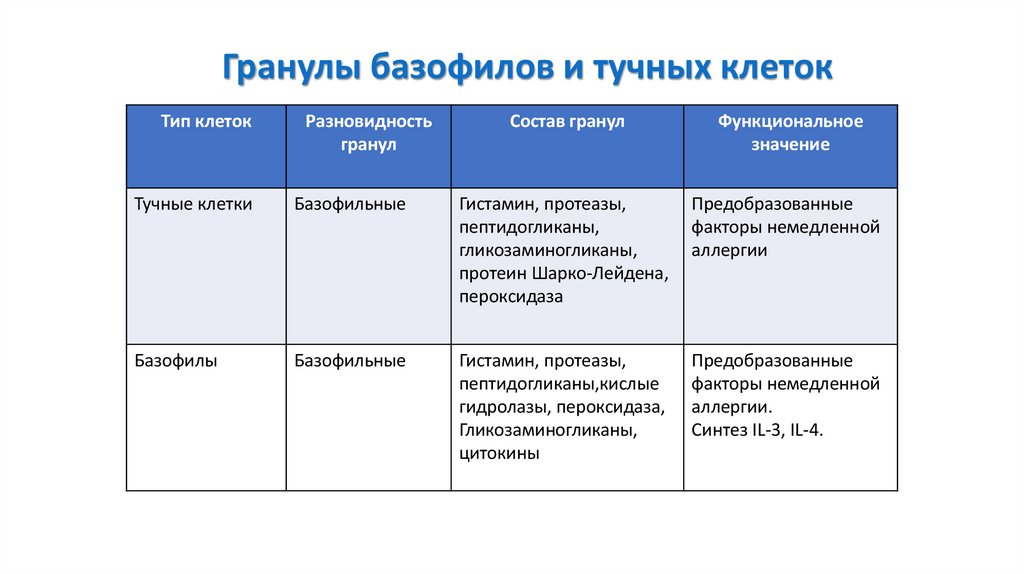 Гранулы базофилов и тучных клеток

| Тип клеток | Разновидность гранул | Состав гранул | Функциональное значение |
|---|---|---|---|
| Тучные клетки | Базофильные | Гистамин, протеазы, пептидогликаны, гликозаминогликаны, протеин Шарко-Лейдена, пероксидаза | Предобразованные факторы немедленной аллергии |
| Базофилы | Базофильные | Гистамин, протеазы, пептидогликаны,кислые гидролазы, пероксидаза, Гликозаминогликаны, цитокины | Предобразованные факторы немедленной аллергии. Синтез IL-3, IL-4. |